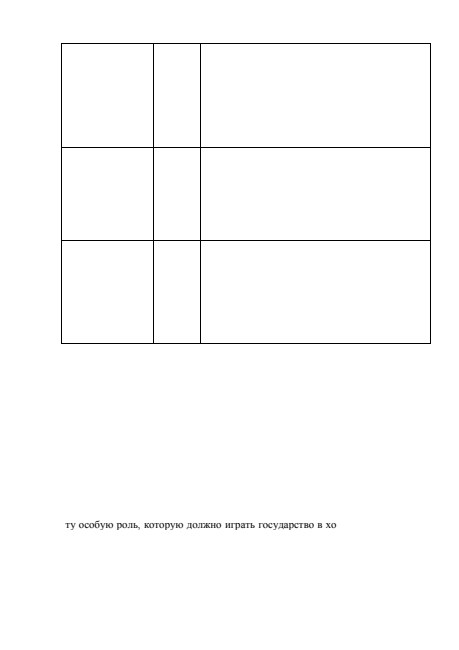 ту особую роль, которую должно играть государство в хо